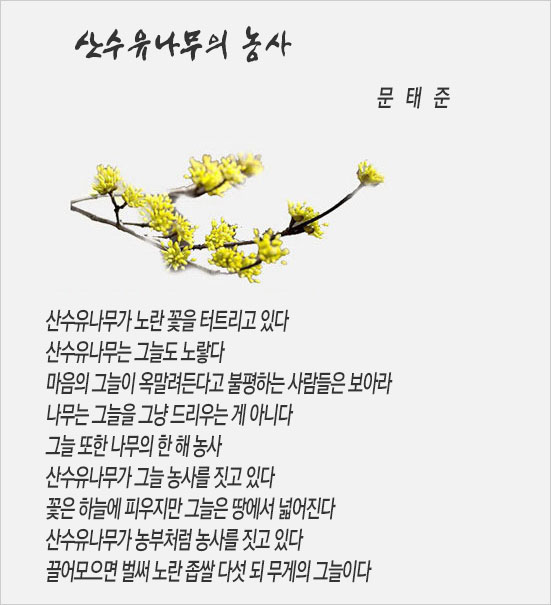 산수유나무의 농사

문 태 준

산수유나무가 노란 꽃을 터트리고 있다
산수유나무는 그늘도 노랗다
마음의 그늘이 옥말려든다고 불평하는 사람들은 보아라
나무는 그늘을 그냥 드리우는 게 아니다
그늘 또한 나무의 한 해 농사
산수유나무가 그늘 농사를 짓고 있다
꽃은 하늘에 피우지만 그늘은 땅에서 넓어진다
산수유나무가 농부처럼 농사를 짓고 있다
끌어모으면 벌써 노란 좁쌀 다섯 되 무게의 그늘이다